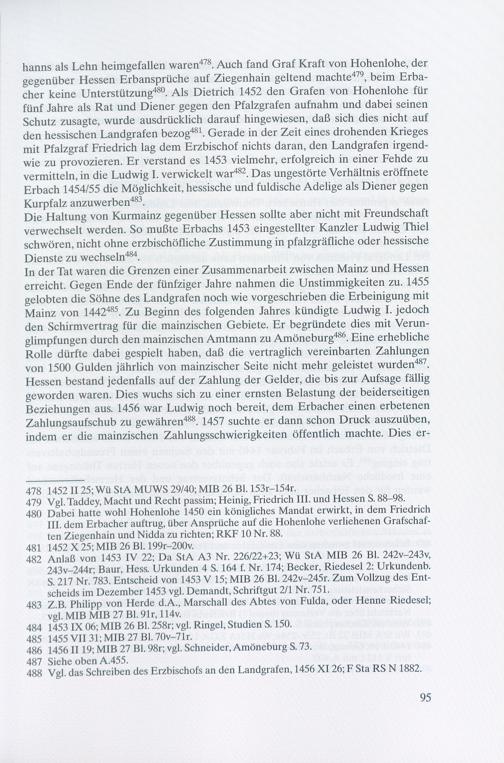 hanns als Lehn heimgefallen waren$^{478}$. Auch fand Graf Kraft von Hohenlohe, der gegenüber Hessen Erbansprüche auf Ziegenhain geltend machte$^{479}$, beim Erbacher keine Unterstützung$^{480}$. Als Dietrich 1452 den Grafen von Hohenlohe für fünf Jahre als Rat und Diener gegen den Pfalzgrafen aufnahm und dabei seinen Schutz zusagte, wurde ausdrücklich darauf hingewiesen, daß sich dies nicht auf den hessischen Landgrafen bezog$^{481}$. Gerade in der Zeit eines drohenden Krieges mit Pfalzgraf Friedrich lag dem Erzbischof nichts daran, den Landgrafen irgendwie zu provozieren. Er verstand es 1453 vielmehr, erfolgreich in einer Fehde zu vermitteln, in die Ludwig I. verwickelt war$^{482}$. Das ungestörte Verhältnis eröffnete Erbach 1454/55 die Möglichkeit, hessische und fuldische Adelige als Diener gegen Kurpfalz anzuwerben$^{483}$.
Die Haltung von Kurmainz gegenüber Hessen sollte aber nicht mit Freundschaft verwechselt werden. So mußte Erbachs 1453 eingestellter Kanzler Ludwig Thiel schwören, nicht ohne erzbischöfliche Zustimmung in pfalzgräfliche oder hessische Dienste zu wechseln$^{484}$.
In der Tat waren die Grenzen einer Zusammenarbeit zwischen Mainz und Hessen erreicht. Gegen Ende der fünfziger Jahre nahmen die Unstimmigkeiten zu. 1455 gelobten die Söhne des Landgrafen noch wie vorgeschrieben die Erbeinigung mit Mainz von 1442$^{485}$. Zu Beginn des folgenden Jahres kündigte Ludwig I. jedoch den Schirmvertrag für die mainzischen Gebiete. Er begründete dies mit Verunglimpfungen durch den mainzischen Amtmann zu Amöneburg$^{486}$. Eine erhebliche Rolle dürfte dabei gespielt haben, daß die vertraglich vereinbarten Zahlungen von 1500 Gulden jährlich von mainzischer Seite nicht mehr geleistet wurden$^{487}$. Hessen bestand jedenfalls auf der Zahlung der Gelder, die bis zur Aufsage fällig geworden waren. Dies wuchs sich zu einer ernsten Belastung der beiderseitigen Beziehungen aus. 1456 war Ludwig noch bereit, dem Erbacher einen erbetenen Zahlungsaufschub zu gewähren$^{488}$. 1457 suchte er dann schon Druck auszuüben, indem er die mainzischen Zahlungsschwierigkeiten öffentlich machte. Dies er-

478 1452 II 25; Wü StA MUWS 29/40; MIB 26 Bl. 153r–154r.
479 Vgl. Taddey, Macht und Recht passim; Heinig, Friedrich III. und Hessen S. 88–98.
480 Dabei hatte wohl Hohenlohe 1450 ein königliches Mandat erwirkt, in dem Friedrich III. dem Erbacher auftrug, über Ansprüche auf die Hohenlohe verliehenen Grafschaften Ziegenhain und Nidda zu richten; RKF 10 Nr. 88.
481 1452 X 25; MIB 26 Bl. 199r–200v.
482 Anlaß von 1453 IV 22; Da StA A3 Nr. 226/22+23; Wü StA MIB 26 Bl. 242v–243v, 243v–244r; Baur, Hess. Urkunden 4 S. 164 f. Nr. 174; Becker, Riedesel 2: Urkundenb. S. 217 Nr. 783. Entscheid von 1453 V 15; MIB 26 Bl. 242v–245r. Zum Vollzug des Entscheids im Dezember 1453 vgl. Demandt, Schriftgut 2/1 Nr. 751.
483 Z.B. Philipp von Herde d.A., Marschall des Abtes von Fulda, oder Henne Riedesel; vgl. MIB MIB 27 Bl. 91r, 114v.
484 1453 IX 06; MIB 26 Bl. 258r; vgl. Ringel, Studien S. 150.
485 1455 VII 31; MIB 27 Bl. 70v–71r.
486 1456 II 19; MIB 27 Bl. 98r; vgl. Schneider, Amöneburg S. 73.
487 Siehe oben A.455.
488 Vgl. das Schreiben des Erzbischofs an den Landgrafen, 1456 XI 26; F Sta RS N 1882.

95